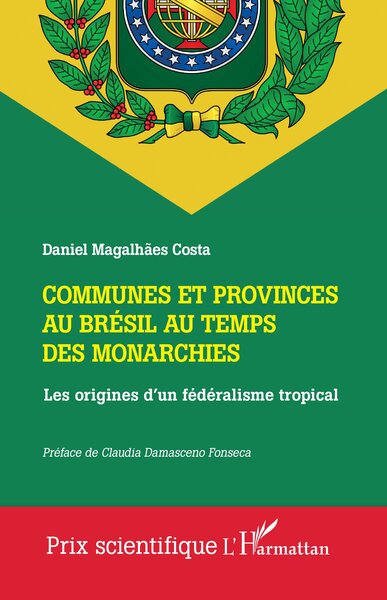 Daniel Magalhães Costa

COMMUNES ET PROVINCES AU BRÉSIL AU TEMPS DES MONARCHIES

Les origines d'un fédéralisme tropical

Préface de Claudia Damasceno Fonseca

Prix scientifique L'Harmattan